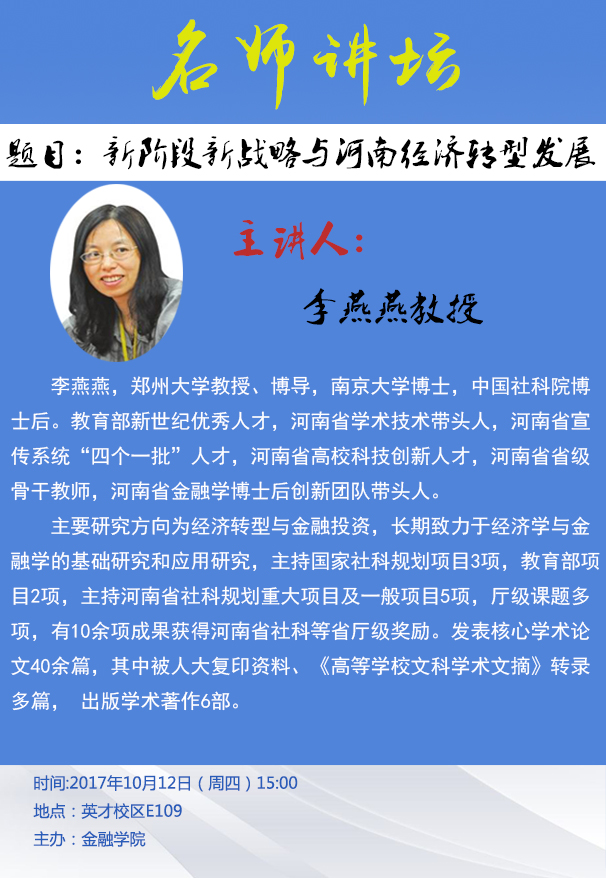 名师讲坛

题目：新阶段新战略与河南经济转型发展

主讲人：

李燕燕教授

李燕燕，郑州大学教授、博导，南京大学博士，中国社科院博士后。教育部新世纪优秀人才，河南省学术技术带头人，河南省宣传系统“四个一批”人才，河南省高校科技创新人才，河南省省级骨干教师，河南省金融学博士后创新团队带头人。

主要研究方向为经济转型与金融投资，长期致力于经济学与金融学的基础研究和应用研究，主持国家社科规划项目3项，教育部项目2项，主持河南省社科规划重大项目及一般项目5项，厅级课题多项，有10余项成果获得河南省社科等省厅级奖励。发表核心学术论文40余篇，其中被人大复印资料、《高等学校文科学术文摘》转录多篇， 出版学术著作6部。

时间:2017年10月12日（周四）15:00
地点：英才校区E109
主办：金融学院